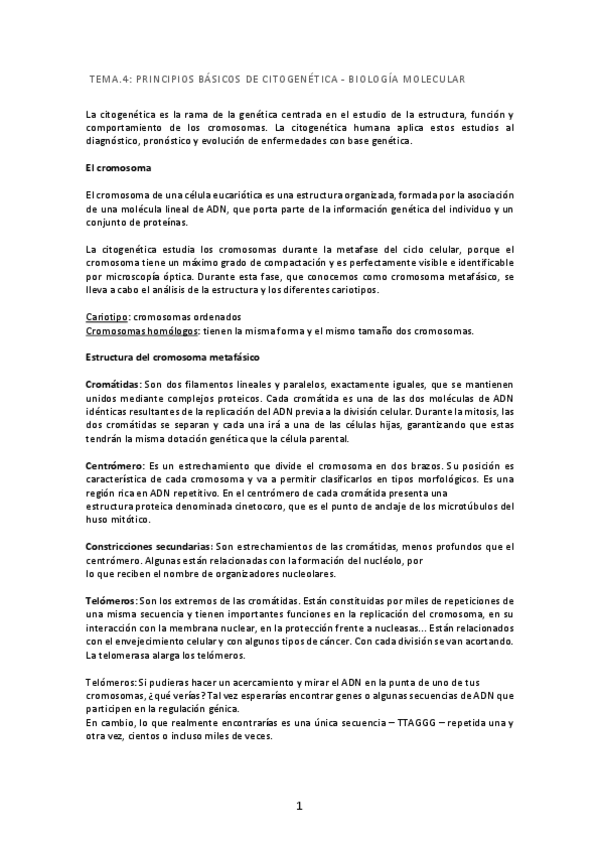 TEMA.4: PRINCIPIOS BÁSICOS DE CITOGENÉTICA - BIOLOGÍA MOLECULAR

La citogenética es la rama de la genética centrada en el estudio de la estructura, función y comportamiento de los cromosomas. La citogenética humana aplica estos estudios al diagnóstico, pronóstico y evolución de enfermedades con base genética.

El cromosoma

El cromosoma de una célula eucariótica es una estructura organizada, formada por la asociación de una molécula lineal de ADN, que porta parte de la información genética del individuo y un conjunto de proteínas.

La citogenética estudia los cromosomas durante la metafase del ciclo celular, porque el cromosoma tiene un máximo grado de compactación y es perfectamente visible e identificable por microscopía óptica. Durante esta fase, que conocemos como cromosoma metafásico, se lleva a cabo el análisis de la estructura y los diferentes cariotipos.

Cariotipo: cromosomas ordenados
Cromosomas homólogos: tienen la misma forma y el mismo tamaño dos cromosomas.

Estructura del cromosoma metafásico

Cromátidas: Son dos filamentos lineales y paralelos, exactamente iguales, que se mantienen unidos mediante complejos proteicos. Cada cromátida es una de las dos moléculas de ADN idénticas resultantes de la replicación del ADN previa a la división celular. Durante la mitosis, las dos cromátidas se separan y cada una irá a una de las células hijas, garantizando que estas tendrán la misma dotación genética que la célula parental.

Centrómero: Es un estrechamiento que divide el cromosoma en dos brazos. Su posición es característica de cada cromosoma y va a permitir clasificarlos en tipos morfológicos. Es una región rica en ADN repetitivo. En el centrómero de cada cromátida presenta una estructura proteica denominada cinetocoro, que es el punto de anclaje de los microtúbulos del huso mitótico.

Constricciones secundarias: Son estrechamientos de las cromátidas, menos profundos que el centrómero. Algunas están relacionadas con la formación del nucléolo, por lo que reciben el nombre de organizadores nucleolares.

Telómeros: Son los extremos de las cromátidas. Están constituidas por miles de repeticiones de una misma secuencia y tienen importantes funciones en la replicación del cromosoma, en su interacción con la membrana nuclear, en la protección frente a nucleasas... Están relacionados con el envejecimiento celular y con algunos tipos de cáncer. Con cada división se van acortando. La telomerasa alarga los telómeros.

Telómeros: Si pudieras hacer un acercamiento y mirar el ADN en la punta de uno de tus cromosomas, ¿qué verías? Tal vez esperarías encontrar genes o algunas secuencias de ADN que participen en la regulación génica.
En cambio, lo que realmente encontrarías es una única secuencia – TTAGGG – repetida una y otra vez, cientos o incluso miles de veces.

1